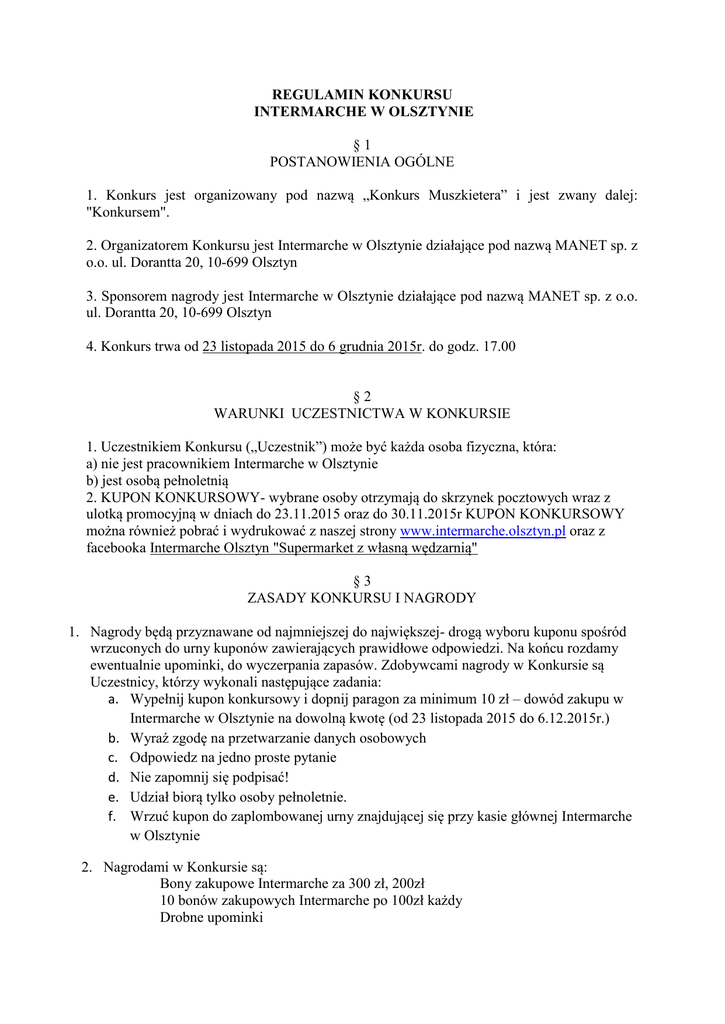 REGULAMIN KONKURSU
INTERMARCHE W OLSZTYNIE

§ 1
POSTANOWIENIA OGÓLNE

1. Konkurs jest organizowany pod nazwą „Konkurs Muszkietera” i jest zwany dalej: "Konkursem".

2. Organizatorem Konkursu jest Intermarche w Olsztynie działające pod nazwą MANET sp. z o.o. ul. Dorantta 20, 10-699 Olsztyn

3. Sponsorem nagrody jest Intermarche w Olsztynie działające pod nazwą MANET sp. z o.o. ul. Dorantta 20, 10-699 Olsztyn

4. Konkurs trwa od 23 listopada 2015 do 6 grudnia 2015r. do godz. 17.00

§ 2
WARUNKI UCZESTNICTWA W KONKURSIE

1. Uczestnikiem Konkursu („Uczestnik”) może być każda osoba fizyczna, która:
a) nie jest pracownikiem Intermarche w Olsztynie
b) jest osobą pełnoletnią
2. KUPON KONKURSOWY- wybrane osoby otrzymają do skrzynek pocztowych wraz z ulotką promocyjną w dniach do 23.11.2015 oraz do 30.11.2015r KUPON KONKURSOWY można również pobrać i wydrukować z naszej strony www.intermarche.olsztyn.pl oraz z facebooka Intermarche Olsztyn "Supermarket z własną wędzarnią"

§ 3
ZASADY KONKURSU I NAGRODY

1. Nagrody będą przyznawane od najmniejszej do największej- drogą wyboru kuponu spośród wrzuconych do urny kuponów zawierających prawidłowe odpowiedzi. Na końcu rozdamy ewentualnie upominki, do wyczerpania zapasów. Zdobywcami nagrody w Konkursie są Uczestnicy, którzy wykonali następujące zadania:
a. Wypełnij kupon konkursowy i dopnij paragon za minimum 10 zł – dowód zakupu w Intermarche w Olsztynie na dowolną kwotę (od 23 listopada 2015 do 6.12.2015r.)
b. Wyraź zgodę na przetwarzanie danych osobowych
c. Odpowiedz na jedno proste pytanie
d. Nie zapomnij się podpisać!
e. Udział biorą tylko osoby pełnoletnie.
f. Wrzuć kupon do zaplombowanej urny znajdującej się przy kasie głównej Intermarche w Olsztynie

2. Nagrodami w Konkursie są:
Bony zakupowe Intermarche za 300 zł, 200zł
10 bonów zakupowych Intermarche po 100zł każdy
Drobne upominki